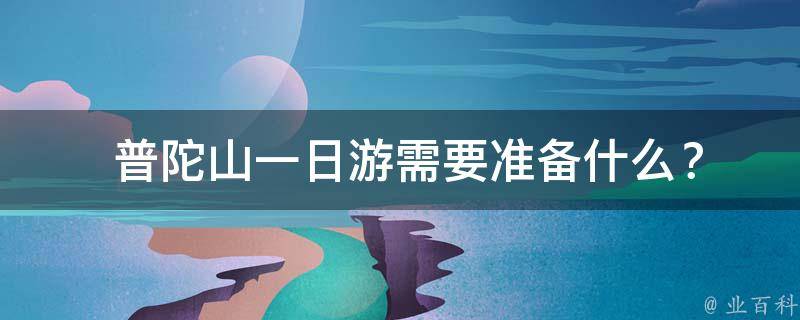 普陀山一日游需要准备什么？

@ 业百科